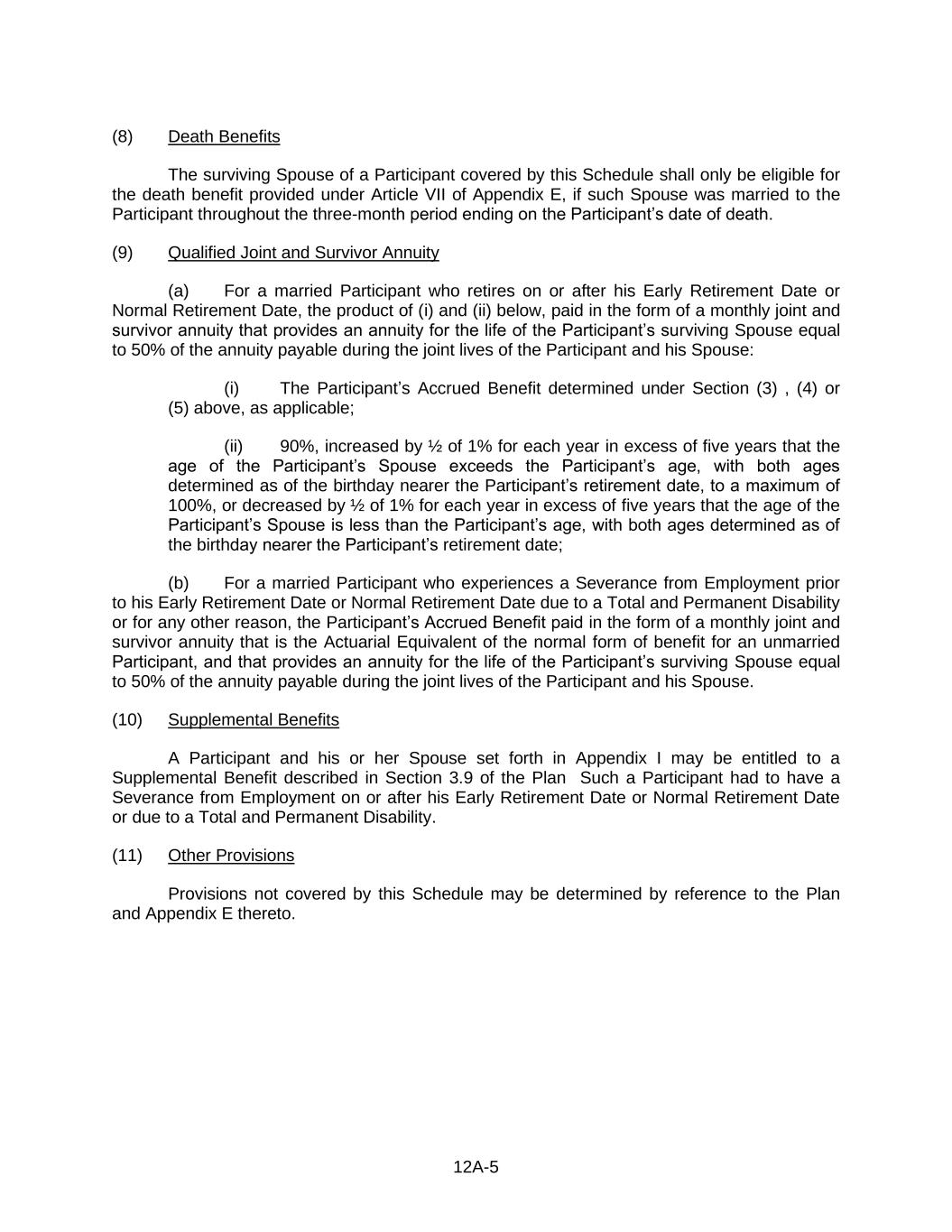 (8) Death Benefits

The surviving Spouse of a Participant covered by this Schedule shall only be eligible for the death benefit provided under Article VII of Appendix E, if such Spouse was married to the Participant throughout the three-month period ending on the Participant's date of death.

(9) Qualified Joint and Survivor Annuity

(a) For a married Participant who retires on or after his Early Retirement Date or Normal Retirement Date, the product of (i) and (ii) below, paid in the form of a monthly joint and survivor annuity that provides an annuity for the life of the Participant's surviving Spouse equal to 50% of the annuity payable during the joint lives of the Participant and his Spouse:

(i) The Participant's Accrued Benefit determined under Section (3) , (4) or (5) above, as applicable;

(ii) 90%, increased by ½ of 1% for each year in excess of five years that the age of the Participant's Spouse exceeds the Participant's age, with both ages determined as of the birthday nearer the Participant's retirement date, to a maximum of 100%, or decreased by ½ of 1% for each year in excess of five years that the age of the Participant's Spouse is less than the Participant's age, with both ages determined as of the birthday nearer the Participant's retirement date;

(b) For a married Participant who experiences a Severance from Employment prior to his Early Retirement Date or Normal Retirement Date due to a Total and Permanent Disability or for any other reason, the Participant's Accrued Benefit paid in the form of a monthly joint and survivor annuity that is the Actuarial Equivalent of the normal form of benefit for an unmarried Participant, and that provides an annuity for the life of the Participant's surviving Spouse equal to 50% of the annuity payable during the joint lives of the Participant and his Spouse.

(10) Supplemental Benefits

A Participant and his or her Spouse set forth in Appendix I may be entitled to a Supplemental Benefit described in Section 3.9 of the Plan Such a Participant had to have a Severance from Employment on or after his Early Retirement Date or Normal Retirement Date or due to a Total and Permanent Disability.

(11) Other Provisions

Provisions not covered by this Schedule may be determined by reference to the Plan and Appendix E thereto.

12A-5